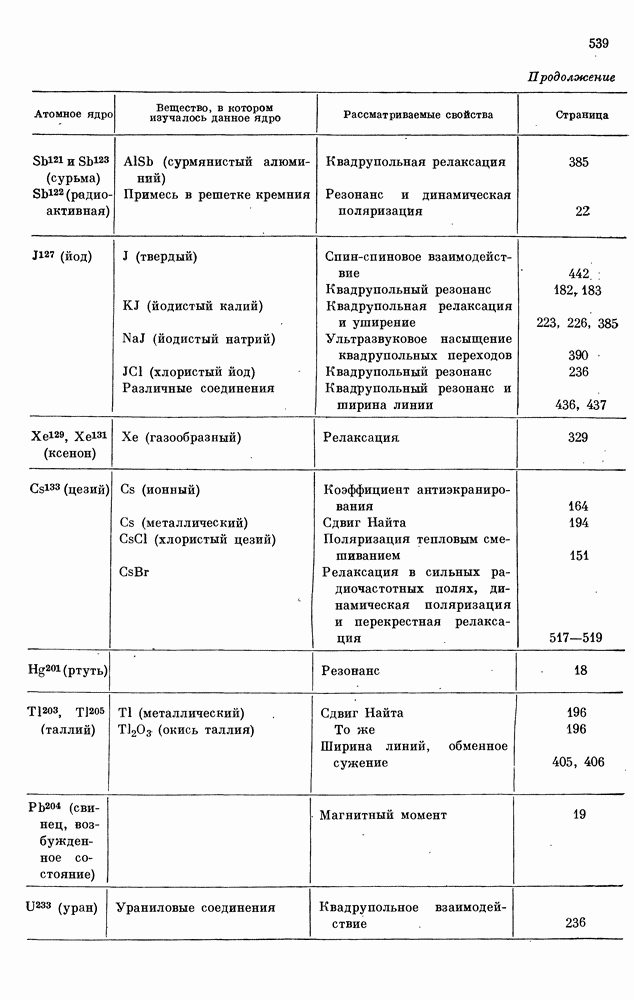 539

Продолжение

| Атомное ядро | Вещество, в котором изучалось данное ядро | Рассматриваемые свойства | Страница |
|---|---|---|---|
| $Sb^{121}$ и $Sb^{123}$ (сурьма) | AlSb (сурмянистый алюминий) | Квадрупольная релаксация | 385 |
| $Sb^{122}$ (радиоактивная) | Примесь в решетке кремния | Резонанс и динамическая поляризация | 22 |
| $J^{127}$ (йод) | J (твердый) | Спин-спиновое взаимодействие | 442 |
| | | Квадрупольный резонанс | 182, 183 |
| | KJ (йодистый калий) | Квадрупольная релаксация и уширение | 223, 226, 385 |
| | NaJ (йодистый натрий) | Ультразвуковое насыщение квадрупольных переходов | 390 |
| | JCl (хлористый йод) | Квадрупольный резонанс | 236 |
| | Различные соединения | Квадрупольный резонанс и ширина линии | 436, 437 |
| $Xe^{129}$, $Xe^{131}$ (ксенон) | Xe (газообразный) | Релаксация | 329 |
| $Cs^{133}$ (цезий) | Cs (ионный) | Коэффициент антиэкранирования | 164 |
| | Cs (металлический) | Сдвиг Найта | 194 |
| | CsCl (хлористый цезий) | Поляризация тепловым смешиванием | 151 |
| | CsBr | Релаксация в сильных радиочастотных полях, динамическая поляризация и перекрестная релаксация | 517—519 |
| $Hg^{201}$ (ртуть) | | Резонанс | 18 |
| $Tl^{203}$, $Tl^{205}$ (таллий) | Tl (металлический) | Сдвиг Найта | 196 |
| | $Tl_2O_3$ (окись таллия) | То же | 196 |
| | | Ширина линий, обменное сужение | 405, 406 |
| $Pb^{204}$ (свинец, возбужденное состояние) | | Магнитный момент | 19 |
| $U^{233}$ (уран) | Ураниловые соединения | Квадрупольное взаимодействие | 236 |